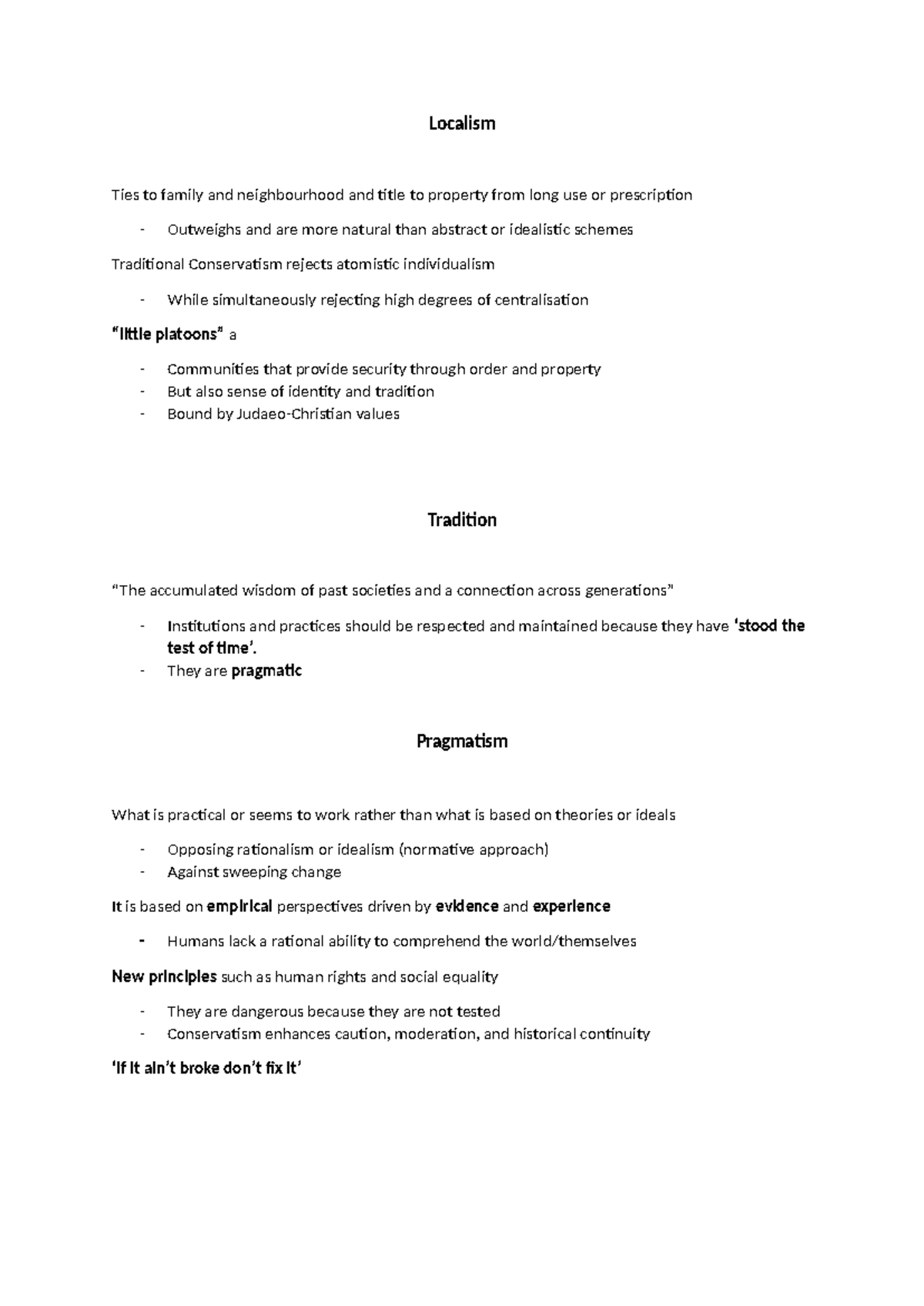 Localism

Ties to family and neighbourhood and title to property from long use or prescription

- Outweighs and are more natural than abstract or idealistic schemes

Traditional Conservatism rejects atomistic individualism

- While simultaneously rejecting high degrees of centralisation

"little platoons" a

- Communities that provide security through order and property
- But also sense of identity and tradition
- Bound by Judaeo-Christian values

Tradition

"The accumulated wisdom of past societies and a connection across generations"

- Institutions and practices should be respected and maintained because they have 'stood the test of time'.
- They are pragmatic

Pragmatism

What is practical or seems to work rather than what is based on theories or ideals

- Opposing rationalism or idealism (normative approach)
- Against sweeping change

It is based on empirical perspectives driven by evidence and experience

- Humans lack a rational ability to comprehend the world/themselves

New principles such as human rights and social equality

- They are dangerous because they are not tested
- Conservatism enhances caution, moderation, and historical continuity

'If it ain't broke don't fix it'